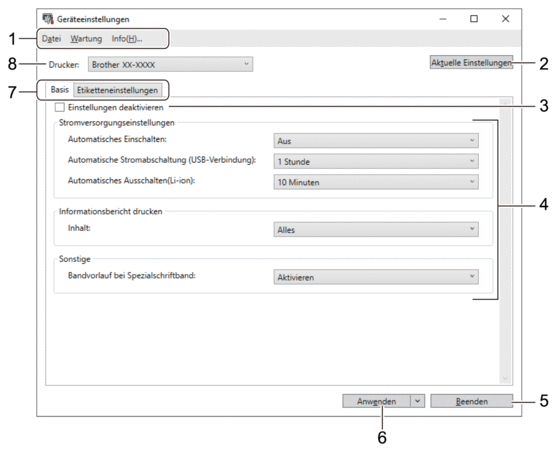 Geräteeinstellungen

1 Datei Wartung Info(H)...

8 Drucker: Brother XX-XXXX

Aktuelle Einstellungen 2

7 Basis Etiketteneinstellungen

Einstellungen deaktivieren 3

Stromversorgungseinstellungen

Automatisches Einschalten: Aus

Automatische Stromabschaltung (USB-Verbindung): 1 Stunde

Automatisches Ausschalten(Li-ion): 10 Minuten

4

Informationsbericht drucken

Inhalt: Alles

Sonstige

Bandvorlauf bei Spezialschriftband: Aktivieren

Anwenden Beenden 5

6